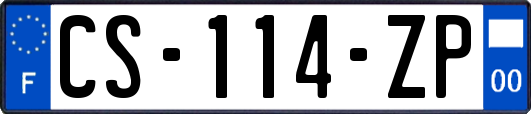 F
CS-114-ZP
00